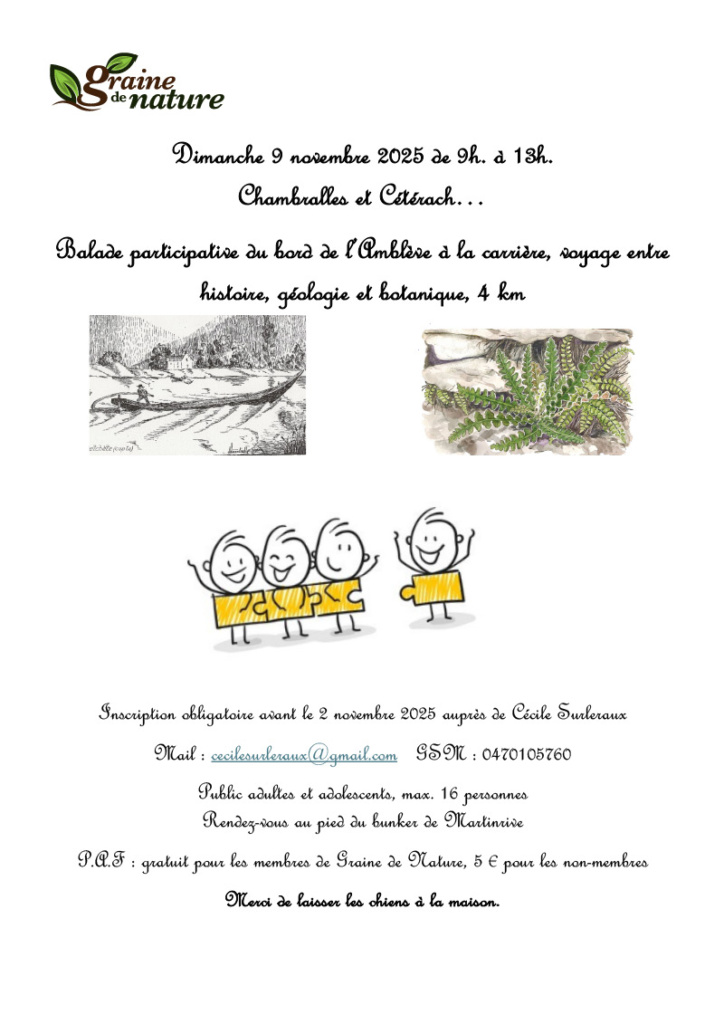 Graine de nature

Dimanche 9 novembre 2025 de 9h. à 13h.

Chambralles et Cétérach…

Balade participative du bord de l'Amblève à la carrière, voyage entre histoire, géologie et botanique, 4 km

Inscription obligatoire avant le 2 novembre 2025 auprès de Cécile Surleraux

Mail : cecilesurleraux@gmail.com GSM : 0470105760

Public adultes et adolescents, max. 16 personnes
Rendez-vous au pied du bunker de Martinrive

P.A.F : gratuit pour les membres de Graine de Nature, 5 € pour les non-membres

Merci de laisser les chiens à la maison.